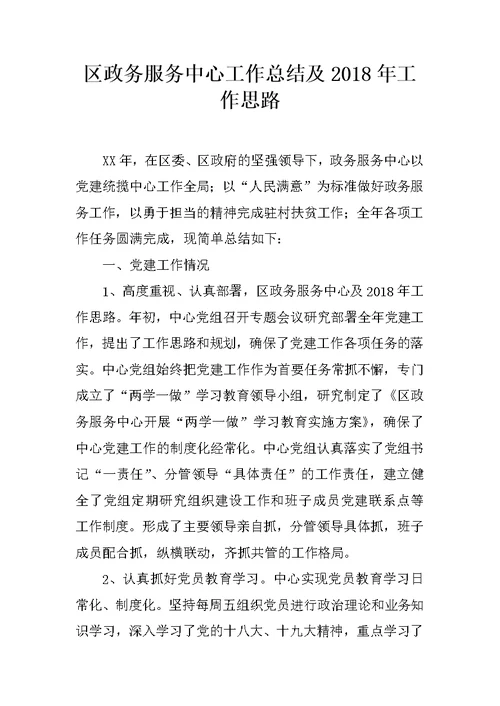 区政务服务中心工作总结及 2018 年工作思路

XX 年，在区委、区政府的坚强领导下，政务服务中心以党建统揽中心工作全局；以“人民满意”为标准做好政务服务工作，以勇于担当的精神完成驻村扶贫工作；全年各项工作任务圆满完成，现简单总结如下：

一、党建工作情况

1、高度重视、认真部署，区政务服务中心及 2018 年工作思路。年初，中心党组召开专题会议研究部署全年党建工作，提出了工作思路和规划，确保了党建工作各项任务的落实。中心党组始终把党建工作作为首要任务常抓不懈，专门成立了“两学一做”学习教育领导小组，研究制定了《区政务服务中心开展“两学一做”学习教育实施方案》，确保了中心党建工作的制度化经常化。中心党组认真落实了党组书记“一责任”、分管领导“具体责任”的工作责任，建立健全了党组定期研究组织建设工作和班子成员党建联系点等工作制度。形成了主要领导亲自抓，分管领导具体抓，班子成员配合抓，纵横联动，齐抓共管的工作格局。

2、认真抓好党员教育学习。中心实现党员教育学习日常化、制度化。坚持每周五组织党员进行政治理论和业务知识学习，深入学习了党的十八大、十九大精神，重点学习了